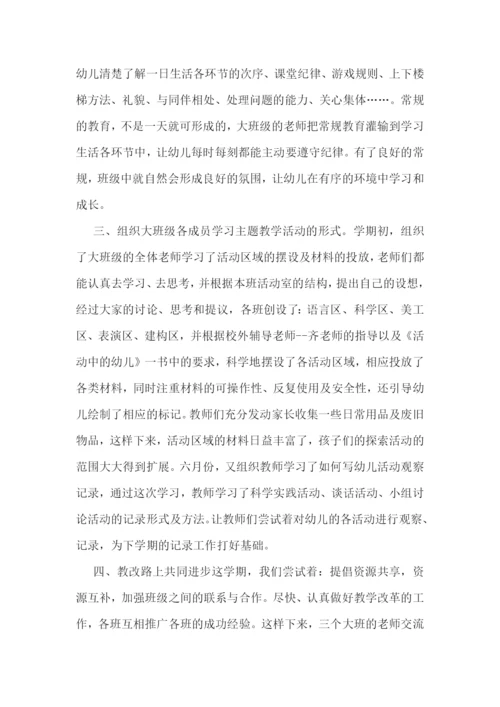 幼儿清楚了解一日生活各环节的次序、课堂纪律、游戏规则、上下楼梯方法、礼貌、与同伴相处、处理问题的能力、关心集体……。常规的教育，不是一天就可形成的，大班级的老师把常规教育灌输到学习生活各环节中，让幼儿每时每刻都能主动要遵守纪律。有了良好的常规，班级中就自然会形成良好的氛围，让幼儿在有序的环境中学习和成长。

三、组织大班级各成员学习主题教学活动的形式。学期初，组织了大班级的全体老师学习了活动区域的摆设及材料的投放，老师们都能认真去学习、去思考，并根据本班活动室的结构，提出自己的设想，经过大家的讨论、思考和提议，各班创设了：语言区、科学区、美工区、表演区、建构区，并根据校外辅导老师--齐老师的指导以及《活动中的幼儿》一书中的要求，科学地摆设了各活动区域，相应投放了各类材料，同时注重材料的可操作性、反复使用及安全性，还引导幼儿绘制了相应的标记。教师们充分发动家长收集一些日常用品及废旧物品，这样下来，活动区域的材料日益丰富了，孩子们的探索活动的范围大大得到扩展。六月份，又组织教师学习了如何写幼儿活动观察记录，通过这次学习，教师学习了科学实践活动、谈话活动、小组讨论活动的记录形式及方法。让教师们尝试着对幼儿的各活动进行观察、记录，为下学期的记录工作打好基础。

四、教改路上共同进步这学期，我们尝试着：提倡资源共享，资源互补，加强班级之间的联系与合作。尽快、认真做好教学改革的工作，各班互相推广各班的成功经验。这样下来，三个大班的老师交流